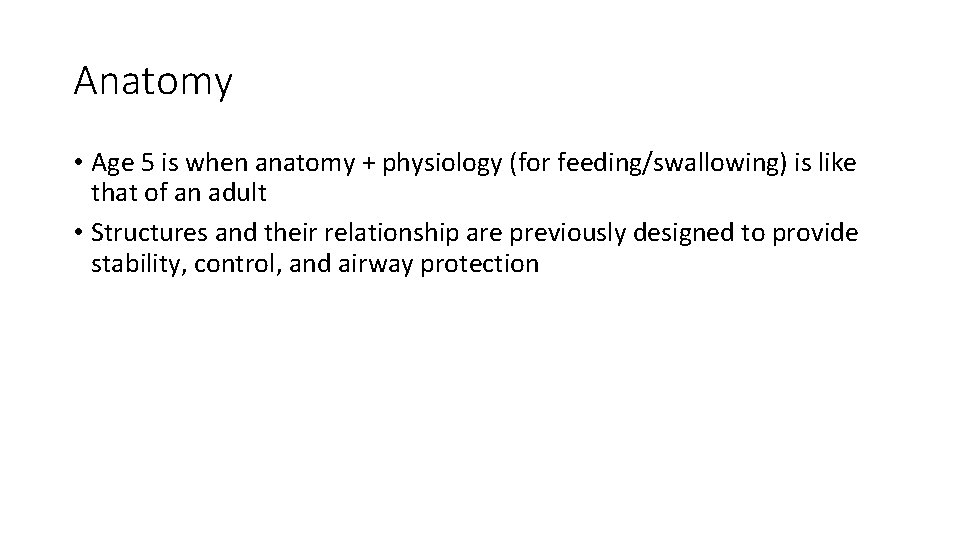 Anatomy

• Age 5 is when anatomy + physiology (for feeding/swallowing) is like that of an adult
• Structures and their relationship are previously designed to provide stability, control, and airway protection